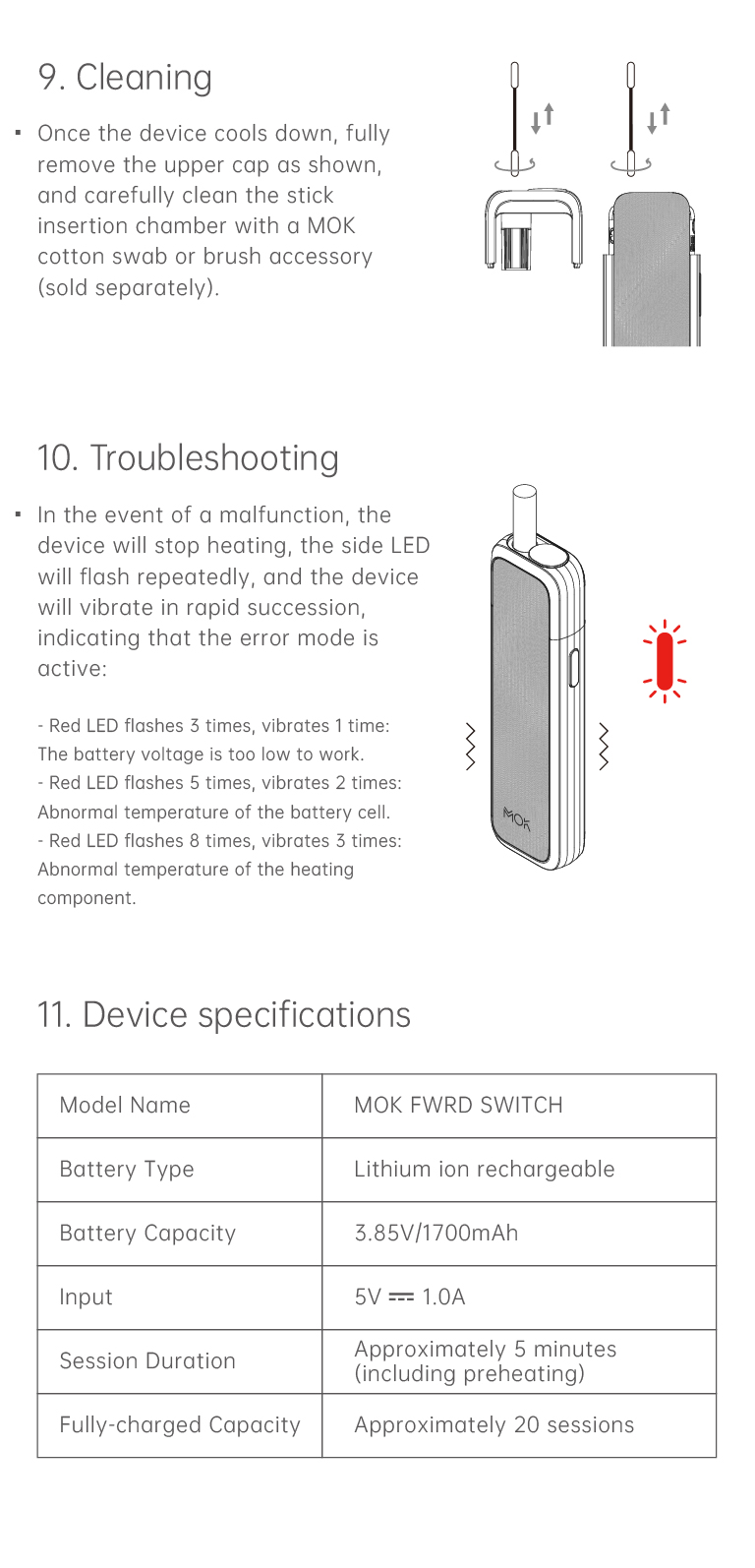 9. Cleaning

▪ Once the device cools down, fully remove the upper cap as shown, and carefully clean the stick insertion chamber with a MOK cotton swab or brush accessory (sold separately).

10. Troubleshooting

▪ In the event of a malfunction, the device will stop heating, the side LED will flash repeatedly, and the device will vibrate in rapid succession, indicating that the error mode is active:

- Red LED flashes 3 times, vibrates 1 time: The battery voltage is too low to work.
- Red LED flashes 5 times, vibrates 2 times: Abnormal temperature of the battery cell.
- Red LED flashes 8 times, vibrates 3 times: Abnormal temperature of the heating component.

MOK

11. Device specifications

| Model Name | MOK FWRD SWITCH |
|---|---|
| Battery Type | Lithium ion rechargeable |
| Battery Capacity | 3.85V/1700mAh |
| Input | 5V ⎓ 1.0A |
| Session Duration | Approximately 5 minutes (including preheating) |
| Fully-charged Capacity | Approximately 20 sessions |